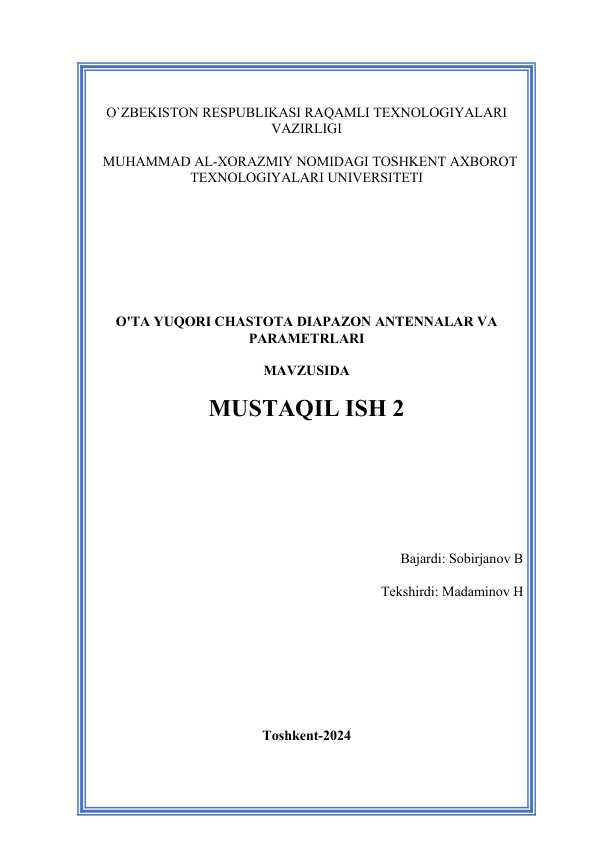 O`ZBEKISTON RESPUBLIKASI RAQAMLI TEXNOLOGIYALARI VAZIRLIGI

MUHAMMAD AL-XORAZMIY NOMIDAGI TOSHKENT AXBOROT TEXNOLOGIYALARI UNIVERSITETI

O'TA YUQORI CHASTOTA DIAPAZON ANTENNALAR VA PARAMETRLARI

MAVZUSIDA

MUSTAQIL ISH 2

Bajardi: Sobirjanov B

Tekshirdi: Madaminov H

Toshkent-2024